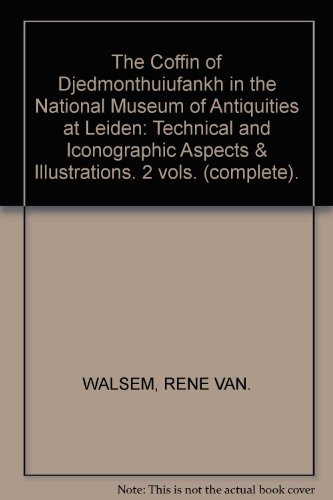 The Coffin of Djedmonthuiufankh in the National Museum of Antiquities at Leiden: Technical and Iconographic Aspects & Illustrations. 2 vols. (complete).

WALSEM, RENE VAN.

Note: This is not the actual book cover